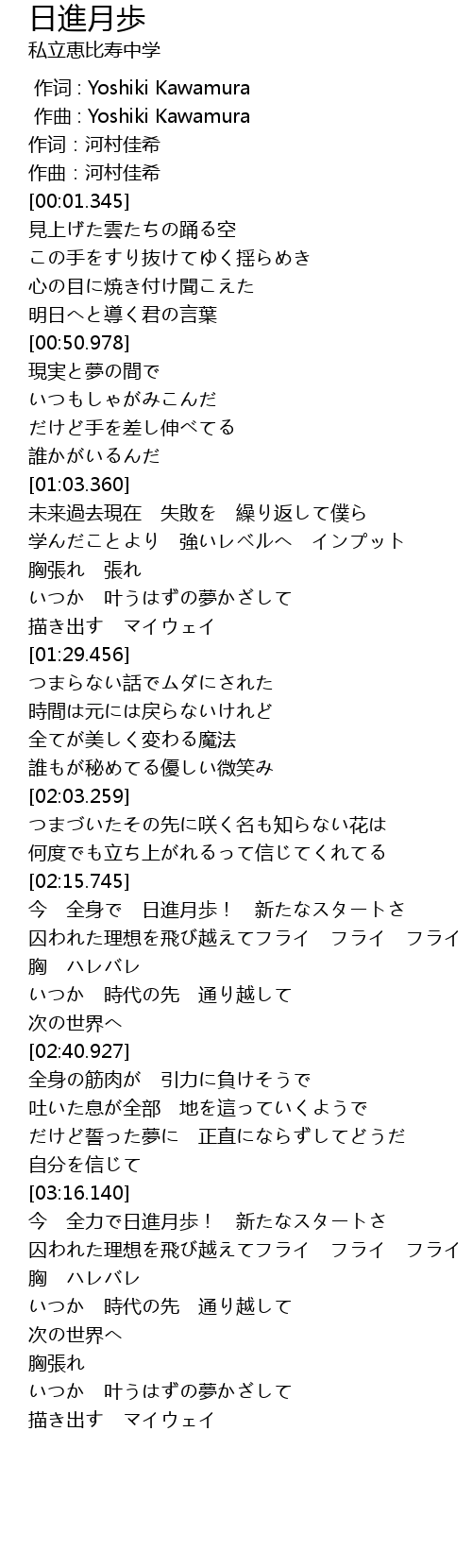 日進月歩
私立恵比寿中学

作词 : Yoshiki Kawamura
作曲 : Yoshiki Kawamura
作词 : 河村佳希
作曲 : 河村佳希
[00:01.345]
見上げた雲たちの踊る空
この手をすり抜けてゆく揺らめき
心の目に焼き付け聞こえた
明日へと導く君の言葉
[00:50.978]
現実と夢の間で
いつもしゃがみこんだ
だけど手を差し伸べてる
誰かがいるんだ
[01:03.360]
未来過去現在　失敗を　繰り返して僕ら
学んだことより　強いレベルへ　インプット
胸張れ　張れ
いつか　叶うはずの夢かざして
描き出す　マイウェイ
[01:29.456]
つまらない話でムダにされた
時間は元には戻らないけれど
全てが美しく変わる魔法
誰もが秘めてる優しい微笑み
[02:03.259]
つまづいたその先に咲く名も知らない花は
何度でも立ち上がれるって信じてくれてる
[02:15.745]
今　全身で　日進月歩！　新たなスタートさ
囚われた理想を飛び越えてフライ　フライ　フライ
胸　ハレバレ
いつか　時代の先　通り越して
次の世界へ
[02:40.927]
全身の筋肉が　引力に負けそうで
吐いた息が全部　地を這っていくようで
だけど誓った夢に　正直にならずしてどうだ
自分を信じて
[03:16.140]
今　全力で日進月歩！　新たなスタートさ
囚われた理想を飛び越えてフライ　フライ　フライ
胸　ハレバレ
いつか　時代の先　通り越して
次の世界へ
胸張れ
いつか　叶うはずの夢かざして
描き出す　マイウェイ